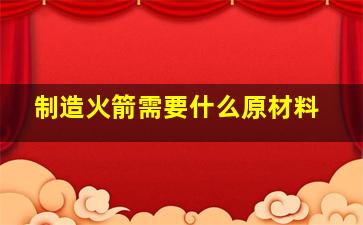 制造火箭需要什么原材料